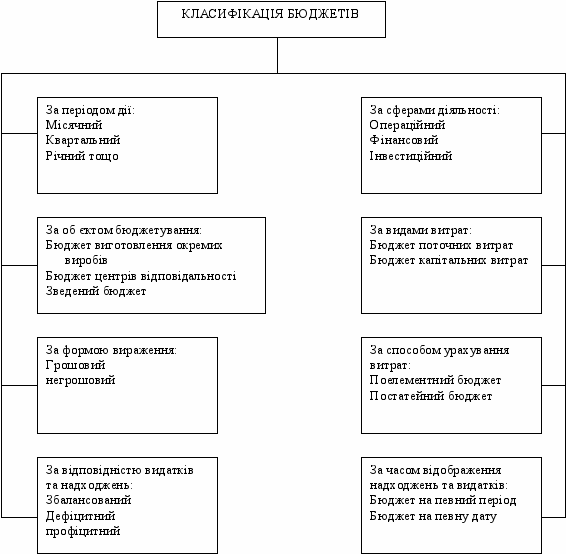 КЛАСИФІКАЦІЯ БЮДЖЕТІВ

За періодом дії:
Місячний
Квартальний
Річний тощо

За об єктом бюджетування:
Бюджет виготовлення окремих виробів
Бюджет центрів відповідальності
Зведений бюджет

За формою вираження:
Грошовий
негрошовий

За відповідністю видатків та надходжень:
Збалансований
Дефіцитний
профіцитний

За сферами діяльності:
Операційний
Фінансовий
Інвестиційний

За видами витрат:
Бюджет поточних витрат
Бюджет капітальних витрат

За способом урахування витрат:
Поелементний бюджет
Постатейний бюджет

За часом відображення надходжень та видатків:
Бюджет на певний період
Бюджет на певну дату